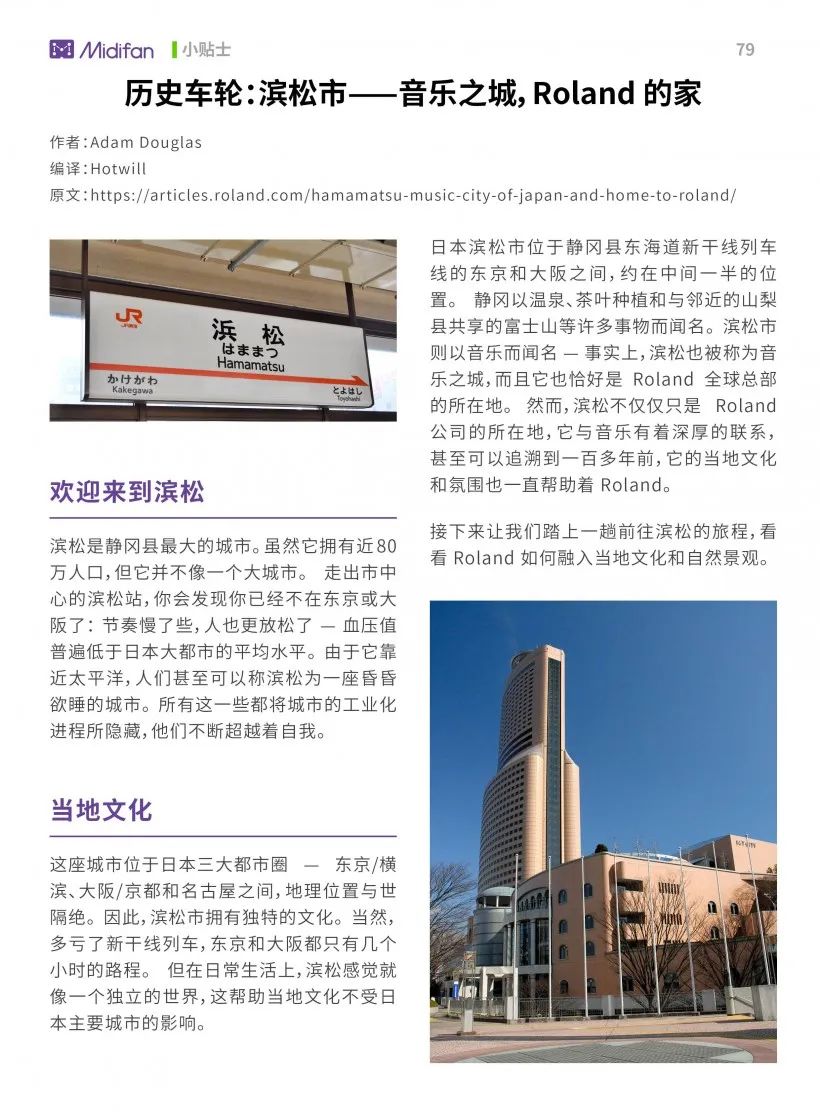 Midifan 小贴士 79

历史车轮：滨松市——音乐之城，Roland 的家

作者：Adam Douglas
编译：Hotwill
原文：https://articles.roland.com/hamamatsu-music-city-of-japan-and-home-to-roland/

JR
浜 松
はままつ
Hamamatsu
かけがわ
Kakegawa
とよはし
Toyohashi

欢迎来到滨松

滨松是静冈县最大的城市。虽然它拥有近80万人口，但它并不像一个大城市。 走出市中心的滨松站，你会发现你已经不在东京或大阪了：节奏慢了些，人也更放松了 — 血压值普遍低于日本大都市的平均水平。由于它靠近太平洋，人们甚至可以称滨松为一座昏昏欲睡的城市。所有这一些都将城市的工业化进程所隐藏，他们不断超越着自我。

当地文化

这座城市位于日本三大都市圈 — 东京/横滨、大阪/京都和名古屋之间，地理位置与世隔绝。因此，滨松市拥有独特的文化。当然，多亏了新干线列车，东京和大阪都只有几个小时的路程。 但在日常生活上，滨松感觉就像一个独立的世界，这帮助当地文化不受日本主要城市的影响。

日本滨松市位于静冈县东海道新干线列车线的东京和大阪之间，约在中间一半的位置。 静冈以温泉、茶叶种植和与邻近的山梨县共享的富士山等许多事物而闻名。滨松市则以音乐而闻名 — 事实上，滨松也被称为音乐之城，而且它也恰好是 Roland 全球总部的所在地。 然而，滨松不仅仅只是 Roland 公司的所在地，它与音乐有着深厚的联系，甚至可以追溯到一百多年前，它的当地文化和氛围也一直帮助着 Roland。

接下来让我们踏上一趟前往滨松的旅程，看看 Roland 如何融入当地文化和自然景观。